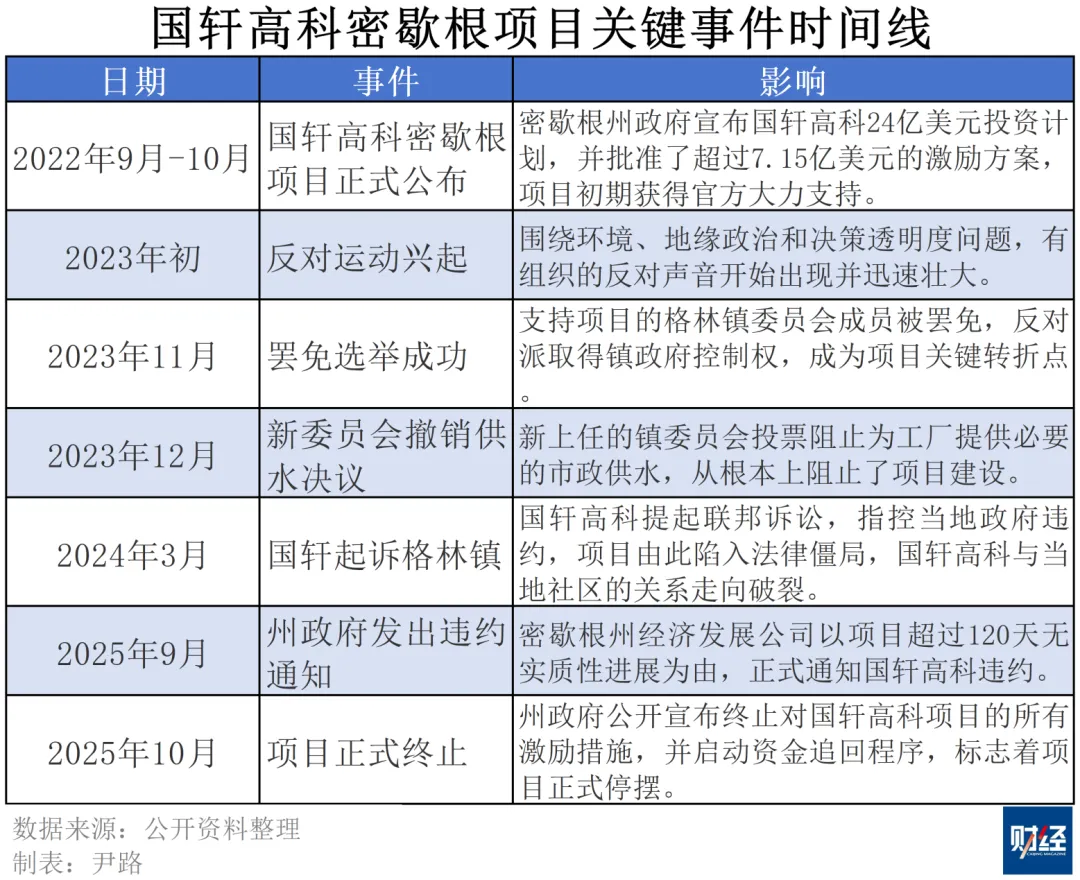 国轩高科密歇根项目关键事件时间线

| 日期 | 事件 | 影响 |
|---|---|---|
| 2022年9月-10月 | 国轩高科密歇根项目正式公布 | 密歇根州政府宣布国轩高科24亿美元投资计划，并批准了超过7.15亿美元的激励方案，项目初期获得官方大力支持。 |
| 2023年初 | 反对运动兴起 | 围绕环境、地缘政治和决策透明度问题，有组织的反对声音开始出现并迅速壮大。 |
| 2023年11月 | 罢免选举成功 | 支持项目的格林镇委员会成员被罢免，反对派取得镇政府控制权，成为项目关键转折点。 |
| 2023年12月 | 新委员会撤销供水决议 | 新上任的镇委员会投票阻止为工厂提供必要的市政供水，从根本上阻止了项目建设。 |
| 2024年3月 | 国轩起诉格林镇 | 国轩高科提起联邦诉讼，指控当地政府违约，项目由此陷入法律僵局，国轩高科与当地社区的关系走向破裂。 |
| 2025年9月 | 州政府发出违约通知 | 密歇根州经济发展公司以项目超过120天无实质性进展为由，正式通知国轩高科违约。 |
| 2025年10月 | 项目正式终止 | 州政府公开宣布终止对国轩高科项目的所有激励措施，并启动资金追回程序，标志着项目正式停摆。 |

数据来源：公开资料整理
制表：尹路

财经
CAIJING MAGAZINE